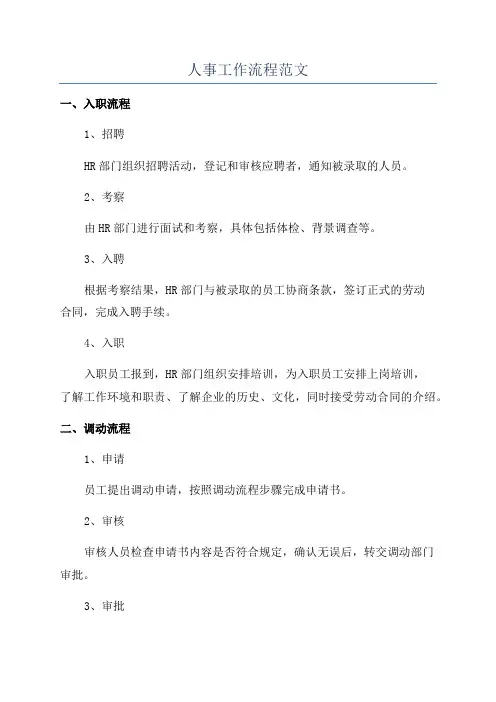 人事工作流程范文

一、入职流程

1、招聘

HR部门组织招聘活动，登记和审核应聘者，通知被录取的人员。

2、考察

由HR部门进行面试和考察，具体包括体检、背景调查等。

3、入聘

根据考察结果，HR部门与被录取的员工协商条款，签订正式的劳动合同，完成入聘手续。

4、入职

入职员工报到，HR部门组织安排培训，为入职员工安排上岗培训，了解工作环境和职责、了解企业的历史、文化，同时接受劳动合同的介绍。

二、调动流程

1、申请

员工提出调动申请，按照调动流程步骤完成申请书。

2、审核

审核人员检查申请书内容是否符合规定，确认无误后，转交调动部门审批。

3、审批